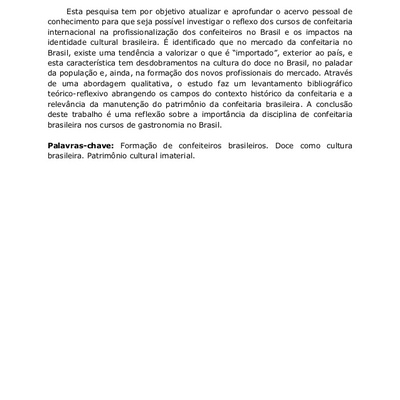 Esta pesquisa tem por objetivo atualizar e aprofundar o acervo pessoal de conhecimento para que seja possível investigar o reflexo dos cursos de confeitaria internacional na profissionalização dos confeiteiros no Brasil e os impactos na identidade cultural brasileira. É identificado que no mercado da confeitaria no Brasil, existe uma tendência a valorizar o que é "importado", exterior ao país, e esta característica tem desdobramentos na cultura do doce no Brasil, no paladar da população e, ainda, na formação dos novos profissionais do mercado. Através de uma abordagem qualitativa, o estudo faz um levantamento bibliográfico teórico-reflexivo abrangendo os campos do contexto histórico da confeitaria e a relevância da manutenção do patrimônio da confeitaria brasileira. A conclusão deste trabalho é uma reflexão sobre a importância da disciplina de confeitaria brasileira nos cursos de gastronomia no Brasil.

**Palavras-chave:** Formação de confeiteiros brasileiros. Doce como cultura brasileira. Patrimônio cultural imaterial.